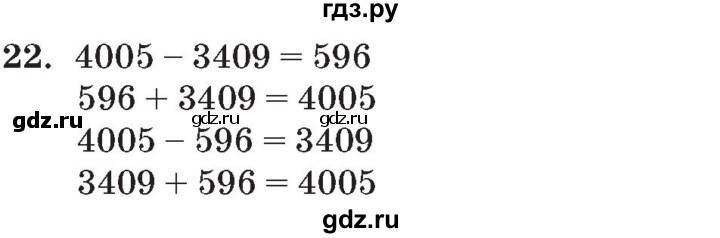 гдз.ру

22. $4005 - 3409 = 596$

$596 + 3409 = 4005$

gdz.ru gdz.ru gdz.ru

$4005 - 596 = 3409$

$3409 + 596 = 4005$

gdz.ru